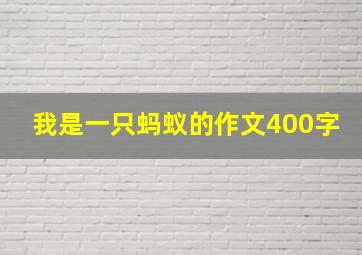 我是一只蚂蚁的作文400字